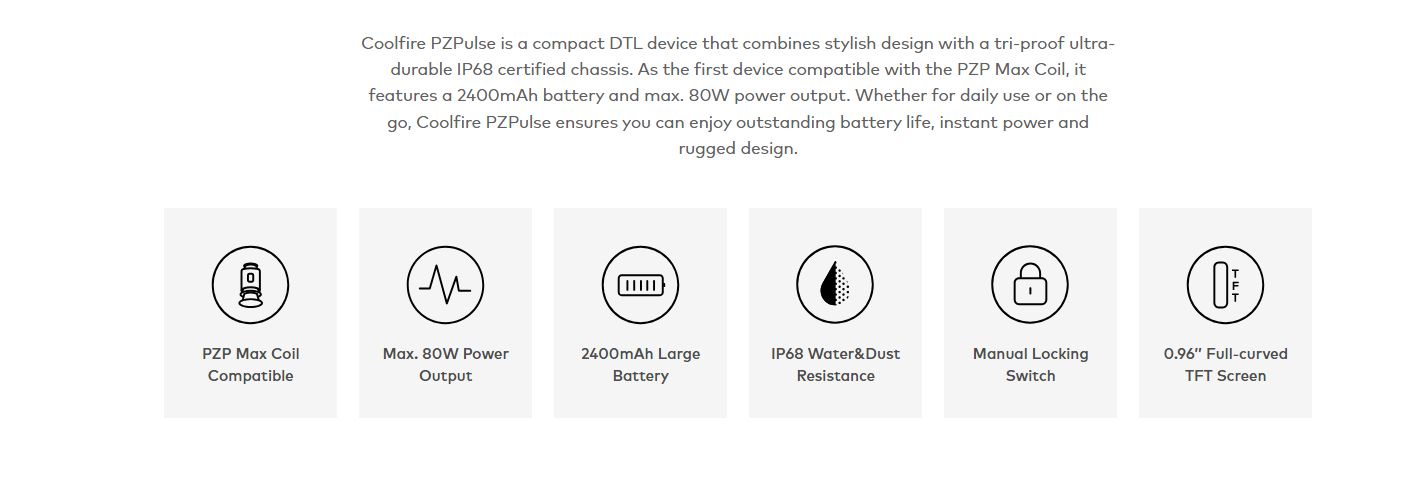 Coolfire PZPulse is a compact DTL device that combines stylish design with a tri-proof ultra-durable IP68 certified chassis. As the first device compatible with the PZP Max Coil, it features a 2400mAh battery and max. 80W power output. Whether for daily use or on the go, Coolfire PZPulse ensures you can enjoy outstanding battery life, instant power and rugged design.

PZP Max Coil Compatible

Max. 80W Power Output

2400mAh Large Battery

IP68 Water&Dust Resistance

Manual Locking Switch

TFT

0.96" Full-curved TFT Screen